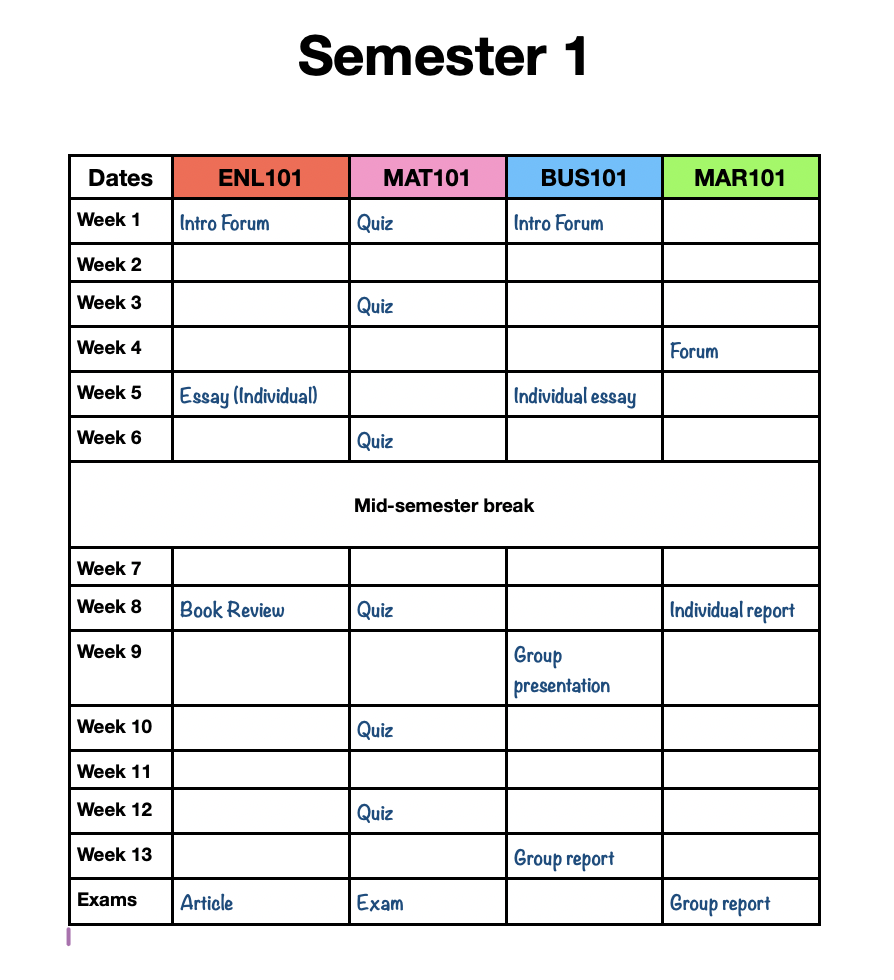 Semester 1

| Dates | ENL101 | MAT101 | BUS101 | MAR101 |
|---|---|---|---|---|
| Week 1 | Intro Forum | Quiz | Intro Forum | |
| Week 2 | | | | |
| Week 3 | | Quiz | | |
| Week 4 | | | | Forum |
| Week 5 | Essay (Individual) | | Individual essay | |
| Week 6 | | Quiz | | |
| Mid-semester break | | | | |
| Week 7 | | | | |
| Week 8 | Book Review | Quiz | | Individual report |
| Week 9 | | | Group presentation | |
| Week 10 | | Quiz | | |
| Week 11 | | | | |
| Week 12 | | Quiz | | |
| Week 13 | | | Group report | |
| Exams | Article | Exam | | Group report |